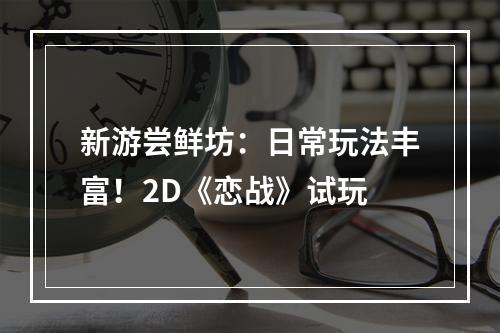 新游尝鲜坊：日常玩法丰富！2D《恋战》试玩